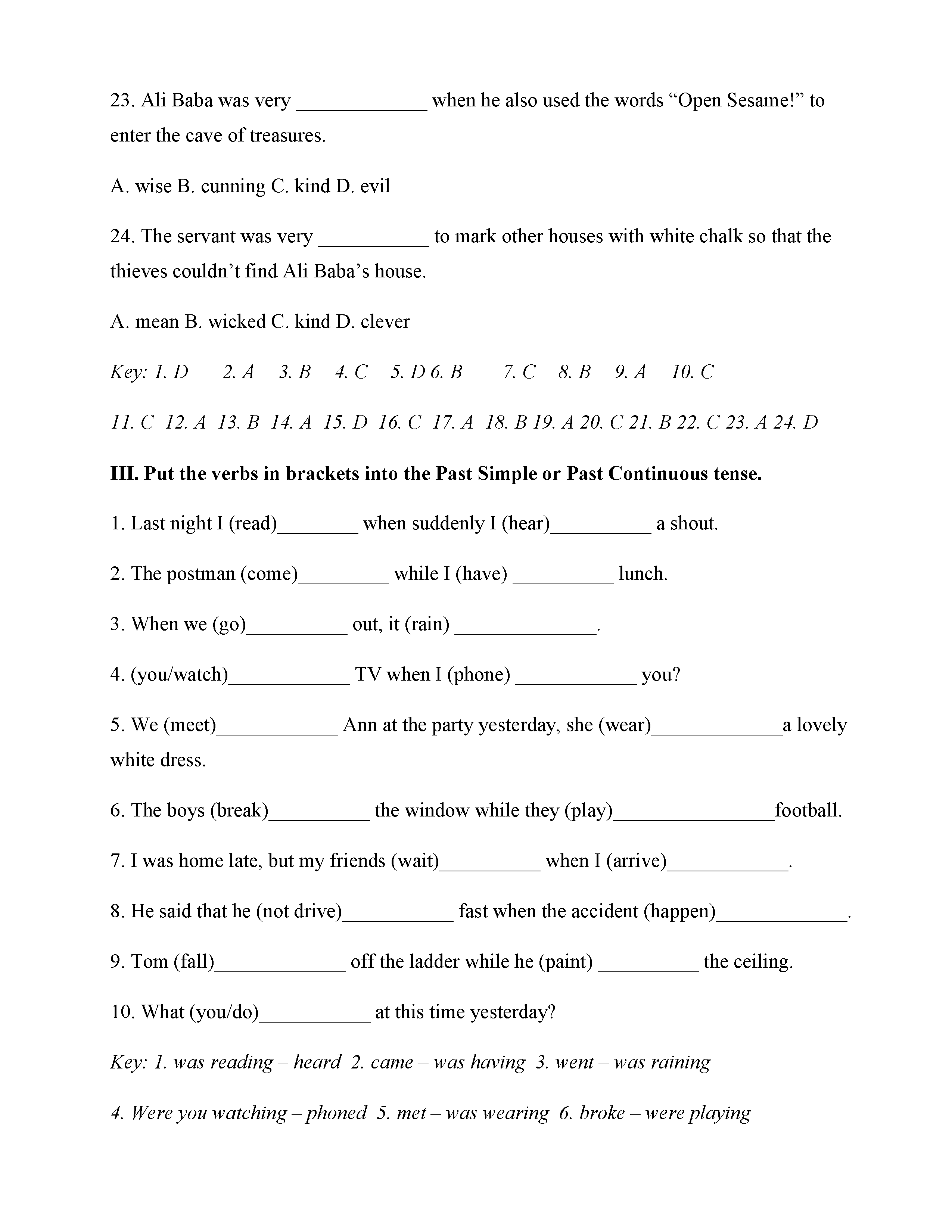 23. Ali Baba was very _____________ when he also used the words “Open Sesame!” to enter the cave of treasures.

A. wise B. cunning C. kind D. evil

24. The servant was very ___________ to mark other houses with white chalk so that the thieves couldn’t find Ali Baba’s house.

A. mean B. wicked C. kind D. clever

Key: 1. D 2. A 3. B 4. C 5. D 6. B 7. C 8. B 9. A 10. C

11. C 12. A 13. B 14. A 15. D 16. C 17. A 18. B 19. A 20. C 21. B 22. C 23. A 24. D

III. Put the verbs in brackets into the Past Simple or Past Continuous tense.

1. Last night I (read)________ when suddenly I (hear)__________ a shout.

2. The postman (come)_________ while I (have) __________ lunch.

3. When we (go)__________ out, it (rain) ______________.

4. (you/watch)____________ TV when I (phone) ____________ you?

5. We (meet)____________ Ann at the party yesterday, she (wear)_____________a lovely white dress.

6. The boys (break)__________ the window while they (play)________________football.

7. I was home late, but my friends (wait)__________ when I (arrive)____________.

8. He said that he (not drive)___________ fast when the accident (happen)_____________.

9. Tom (fall)_____________ off the ladder while he (paint) __________ the ceiling.

10. What (you/do)___________ at this time yesterday?

Key: 1. was reading – heard 2. came – was having 3. went – was raining

4. Were you watching – phoned 5. met – was wearing 6. broke – were playing